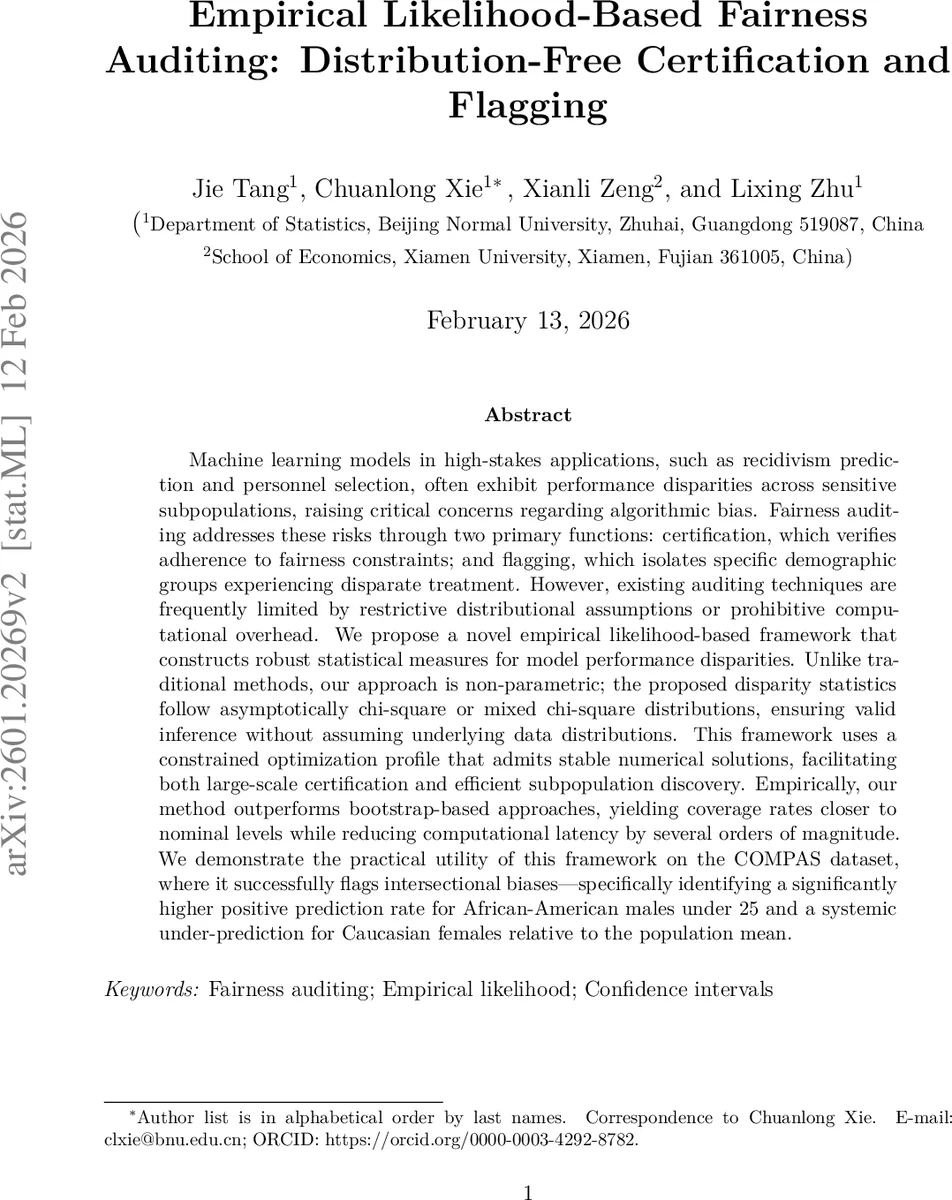 arXiv:2601.20269v2 [stat.ML] 12 Feb 2026

Empirical Likelihood-Based Fairness Auditing: Distribution-Free Certification and Flagging

Jie Tang$^1$, Chuanlong Xie$^{1*}$, Xianli Zeng$^2$, and Lixing Zhu$^1$

($^1$Department of Statistics, Beijing Normal University, Zhuhai, Guangdong 519087, China
$^2$School of Economics, Xiamen University, Xiamen, Fujian 361005, China)

February 13, 2026

Abstract

Machine learning models in high-stakes applications, such as recidivism prediction and personnel selection, often exhibit performance disparities across sensitive subpopulations, raising critical concerns regarding algorithmic bias. Fairness auditing addresses these risks through two primary functions: certification, which verifies adherence to fairness constraints; and flagging, which isolates specific demographic groups experiencing disparate treatment. However, existing auditing techniques are frequently limited by restrictive distributional assumptions or prohibitive computational overhead. We propose a novel empirical likelihood-based framework that constructs robust statistical measures for model performance disparities. Unlike traditional methods, our approach is non-parametric; the proposed disparity statistics follow asymptotically chi-square or mixed chi-square distributions, ensuring valid inference without assuming underlying data distributions. This framework uses a constrained optimization profile that admits stable numerical solutions, facilitating both large-scale certification and efficient subpopulation discovery. Empirically, our method outperforms bootstrap-based approaches, yielding coverage rates closer to nominal levels while reducing computational latency by several orders of magnitude. We demonstrate the practical utility of this framework on the COMPAS dataset, where it successfully flags intersectional biases—specifically identifying a significantly higher positive prediction rate for African-American males under 25 and a systemic under-prediction for Caucasian females relative to the population mean.

Keywords: Fairness auditing; Empirical likelihood; Confidence intervals

*Author list is in alphabetical order by last names. Correspondence to Chuanlong Xie. E-mail: clxie@bnu.edu.cn; ORCID: https://orcid.org/0000-0003-4292-8782.

1